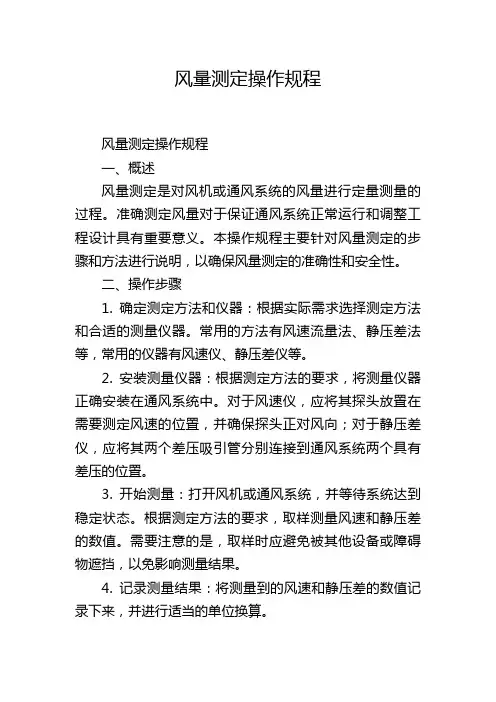 风量测定操作规程

风量测定操作规程

一、概述

风量测定是对风机或通风系统的风量进行定量测量的过程。准确测定风量对于保证通风系统正常运行和调整工程设计具有重要意义。本操作规程主要针对风量测定的步骤和方法进行说明，以确保风量测定的准确性和安全性。

二、操作步骤

1. 确定测定方法和仪器：根据实际需求选择测定方法和合适的测量仪器。常用的方法有风速流量法、静压差法等，常用的仪器有风速仪、静压差仪等。

2. 安装测量仪器：根据测定方法的要求，将测量仪器正确安装在通风系统中。对于风速仪，应将其探头放置在需要测定风速的位置，并确保探头正对风向；对于静压差仪，应将其两个差压吸引管分别连接到通风系统两个具有差压的位置。

3. 开始测量：打开风机或通风系统，并等待系统达到稳定状态。根据测定方法的要求，取样测量风速和静压差的数值。需要注意的是，取样时应避免被其他设备或障碍物遮挡，以免影响测量结果。

4. 记录测量结果：将测量到的风速和静压差的数值记录下来，并进行适当的单位换算。